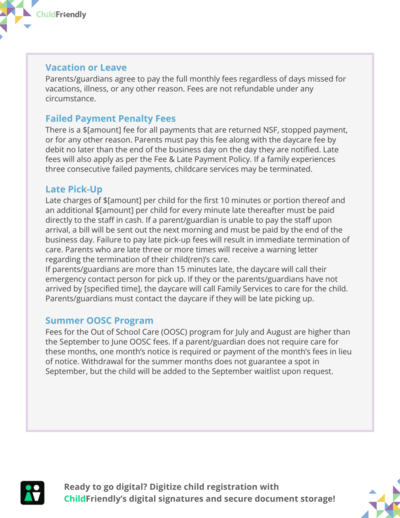 ChildFriendly

Vacation or Leave
Parents/guardians agree to pay the full monthly fees regardless of days missed for vacations, illness, or any other reason. Fees are not refundable under any circumstance.

Failed Payment Penalty Fees
There is a $[amount] fee for all payments that are returned NSF, stopped payment, or for any other reason. Parents must pay this fee along with the daycare fee by debit no later than the end of the business day on the day they are notified. Late fees will also apply as per the Fee & Late Payment Policy. If a family experiences three consecutive failed payments, childcare services may be terminated.

Late Pick-Up
Late charges of $[amount] per child for the first 10 minutes or portion thereof and an additional $[amount] per child for every minute late thereafter must be paid directly to the staff in cash. If a parent/guardian is unable to pay the staff upon arrival, a bill will be sent out the next morning and must be paid by the end of the business day. Failure to pay late pick-up fees will result in immediate termination of care. Parents who are late three or more times will receive a warning letter regarding the termination of their child(ren)'s care.
If parents/guardians are more than 15 minutes late, the daycare will call their emergency contact person for pick up. If they or the parents/guardians have not arrived by [specified time], the daycare will call Family Services to care for the child. Parents/guardians must contact the daycare if they will be late picking up.

Summer OOSC Program
Fees for the Out of School Care (OOSC) program for July and August are higher than the September to June OOSC fees. If a parent/guardian does not require care for these months, one month's notice is required or payment of the month's fees in lieu of notice. Withdrawal for the summer months does not guarantee a spot in September, but the child will be added to the September waitlist upon request.

Ready to go digital? Digitize child registration with ChildFriendly's digital signatures and secure document storage!